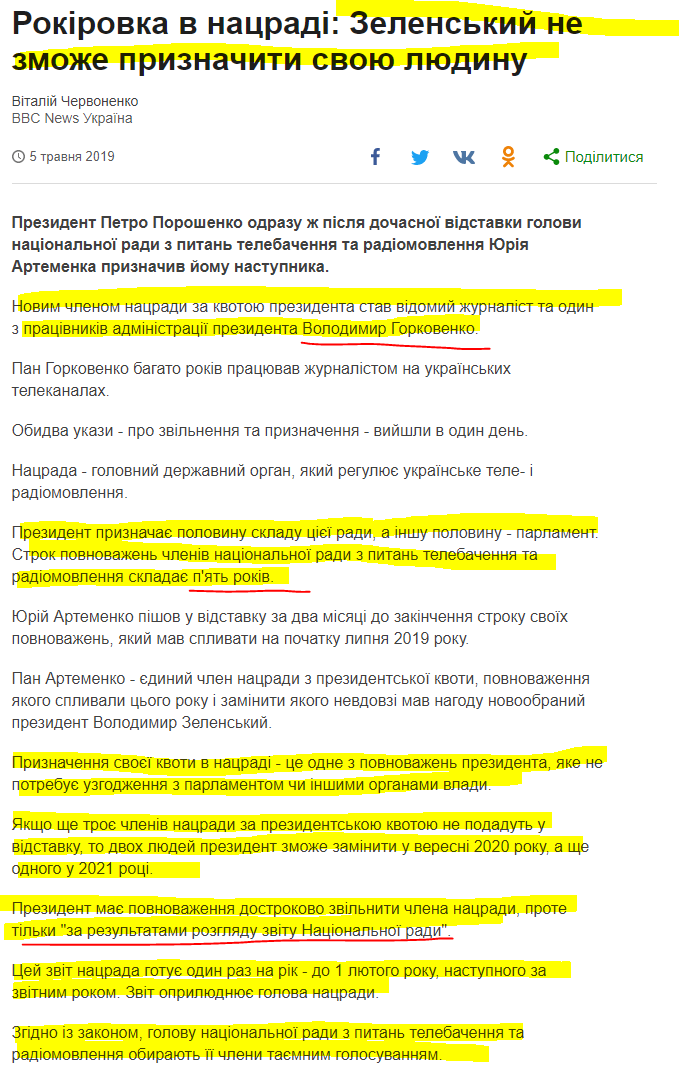 Рокіровка в нацраді: Зеленський не зможе призначити свою людину

Віталій Червоненко
BBC News Україна

5 травня 2019

Поділитися

Президент Петро Порошенко одразу ж після дочасної відставки голови національної ради з питань телебачення та радіомовлення Юрія Артеменка призначив йому наступника.

Новим членом нацради за квотою президента став відомий журналіст та один з працівників адміністрації президента Володимир Горковенко.

Пан Горковенко багато років працював журналістом на українських телеканалах.

Обидва укази - про звільнення та призначення - вийшли в один день.

Нацрада - головний державний орган, який регулює українське теле- і радіомовлення.

Президент призначає половину складу цієї ради, а іншу половину - парламент. Строк повноважень членів національної ради з питань телебачення та радіомовлення складає п'ять років.

Юрій Артеменко пішов у відставку за два місяці до закінчення строку своїх повноважень, який мав спливати на початку липня 2019 року.

Пан Артеменко - єдиний член нацради з президентської квоти, повноваження якого спливали цього року і замінити якого невдовзі мав нагоду новообраний президент Володимир Зеленський.

Призначення своєї квоти в нацраді - це одне з повноважень президента, яке не потребує узгодження з парламентом чи іншими органами влади.

Якщо ще троє членів нацради за президентською квотою не подадуть у відставку, то двох людей президент зможе замінити у вересні 2020 року, а ще одного у 2021 році.

Президент має повноваження достроково звільнити члена нацради, проте тільки "за результатами розгляду звіту Національної ради".

Цей звіт нацрада готує один раз на рік - до 1 лютого року, наступного за звітним роком. Звіт оприлюднює голова нацради.

Згідно із законом, голову національної ради з питань телебачення та радіомовлення обирають її члени таємним голосуванням.